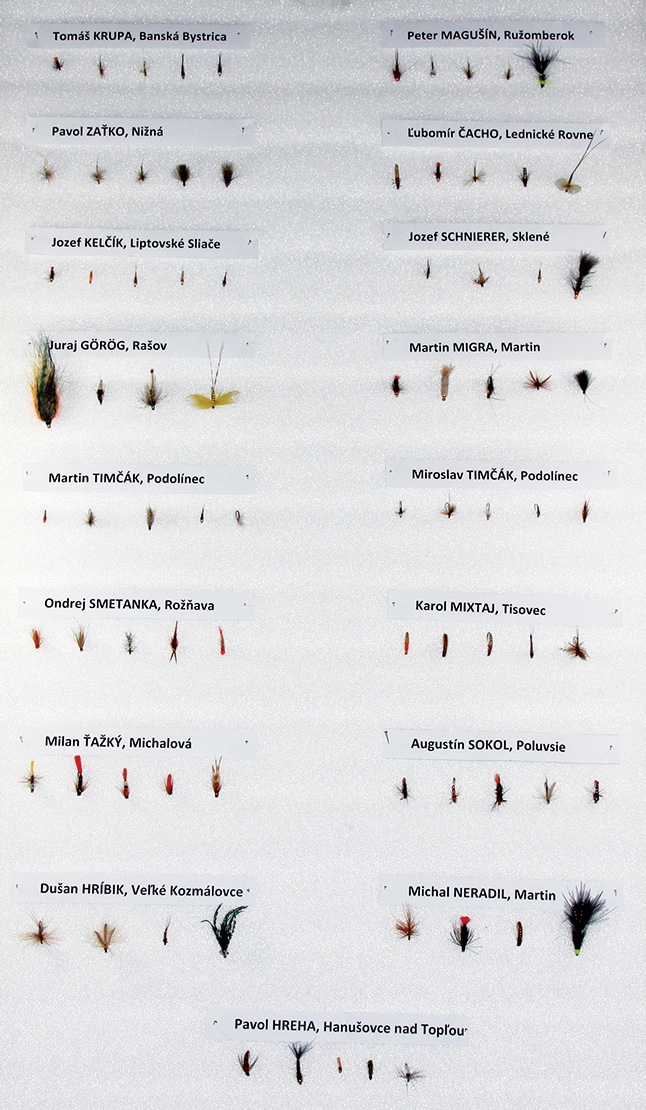 Tomáš KRUPA, Banská Bystrica

Pavol ZAŤKO, Nižná

Jozef KELČÍK, Liptovské Sliače

Juraj GÖRÖG, Rašov

Martin TIMČÁK, Podolínec

Ondrej SMETANKA, Rožňava

Milan ŤAŽKÝ, Michalová

Dušan HRÍBIK, Veľké Kozmálovce

Peter MAGUŠÍN, Ružomberok

Ľubomír ČACHO, Lednické Rovne

Jozef SCHNIERER, Sklené

Martin MIGRA, Martin

Miroslav TIMČÁK, Podolínec

Karol MIXTAJ, Tisovec

Augustín SOKOL, Poluvsie

Michal NERADIL, Martin

Pavol HREHA, Hanušovce nad Topľou